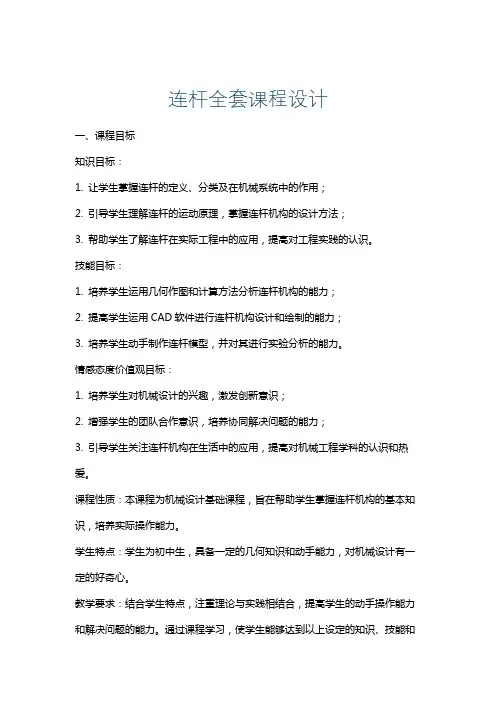 连杆全套课程设计

一、课程目标

知识目标：

1. 让学生掌握连杆的定义、分类及在机械系统中的作用；

2. 引导学生理解连杆的运动原理，掌握连杆机构的设计方法；

3. 帮助学生了解连杆在实际工程中的应用，提高对工程实践的认识。

技能目标：

1. 培养学生运用几何作图和计算方法分析连杆机构的能力；

2. 提高学生运用 CAD 软件进行连杆机构设计和绘制的能力；

3. 培养学生动手制作连杆模型，并对其进行实验分析的能力。

情感态度价值观目标：

1. 培养学生对机械设计的兴趣，激发创新意识；

2. 增强学生的团队合作意识，培养协同解决问题的能力；

3. 引导学生关注连杆机构在生活中的应用，提高对机械工程学科的认识和热爱。

课程性质：本课程为机械设计基础课程，旨在帮助学生掌握连杆机构的基本知识，培养实际操作能力。

学生特点：学生为初中生，具备一定的几何知识和动手能力，对机械设计有一定的好奇心。

教学要求：结合学生特点，注重理论与实践相结合，提高学生的动手操作能力和解决问题的能力。通过课程学习，使学生能够达到以上设定的知识、技能和